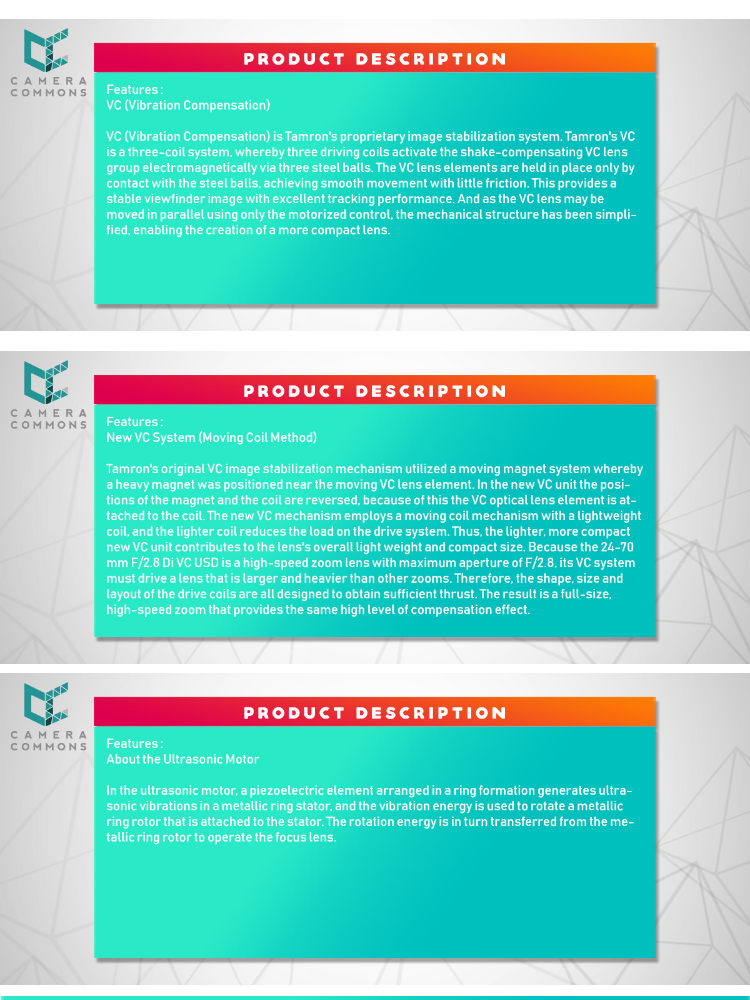 CAMERA COMMONS

PRODUCT DESCRIPTION

Features :
VC (Vibration Compensation)

VC (Vibration Compensation) is Tamron's proprietary image stabilization system. Tamron's VC is a three-coil system, whereby three driving coils activate the shake-compensating VC lens group electromagnetically via three steel balls. The VC lens elements are held in place only by contact with the steel balls, achieving smooth movement with little friction. This provides a stable viewfinder image with excellent tracking performance. And as the VC lens may be moved in parallel using only the motorized control, the mechanical structure has been simplified, enabling the creation of a more compact lens.

CAMERA COMMONS

PRODUCT DESCRIPTION

Features :
New VC System (Moving Coil Method)

Tamron's original VC image stabilization mechanism utilized a moving magnet system whereby a heavy magnet was positioned near the moving VC lens element. In the new VC unit the positions of the magnet and the coil are reversed, because of this the VC optical lens element is attached to the coil. The new VC mechanism employs a moving coil mechanism with a lightweight coil, and the lighter coil reduces the load on the drive system. Thus, the lighter, more compact new VC unit contributes to the lens's overall light weight and compact size. Because the 24-70 mm F/2.8 Di VC USD is a high-speed zoom lens with maximum aperture of F/2.8, its VC system must drive a lens that is larger and heavier than other zooms. Therefore, the shape, size and layout of the drive coils are all designed to obtain sufficient thrust. The result is a full-size, high-speed zoom that provides the same high level of compensation effect.

CAMERA COMMONS

PRODUCT DESCRIPTION

Features :
About the Ultrasonic Motor

In the ultrasonic motor, a piezoelectric element arranged in a ring formation generates ultrasonic vibrations in a metallic ring stator, and the vibration energy is used to rotate a metallic ring rotor that is attached to the stator. The rotation energy is in turn transferred from the metallic ring rotor to operate the focus lens.